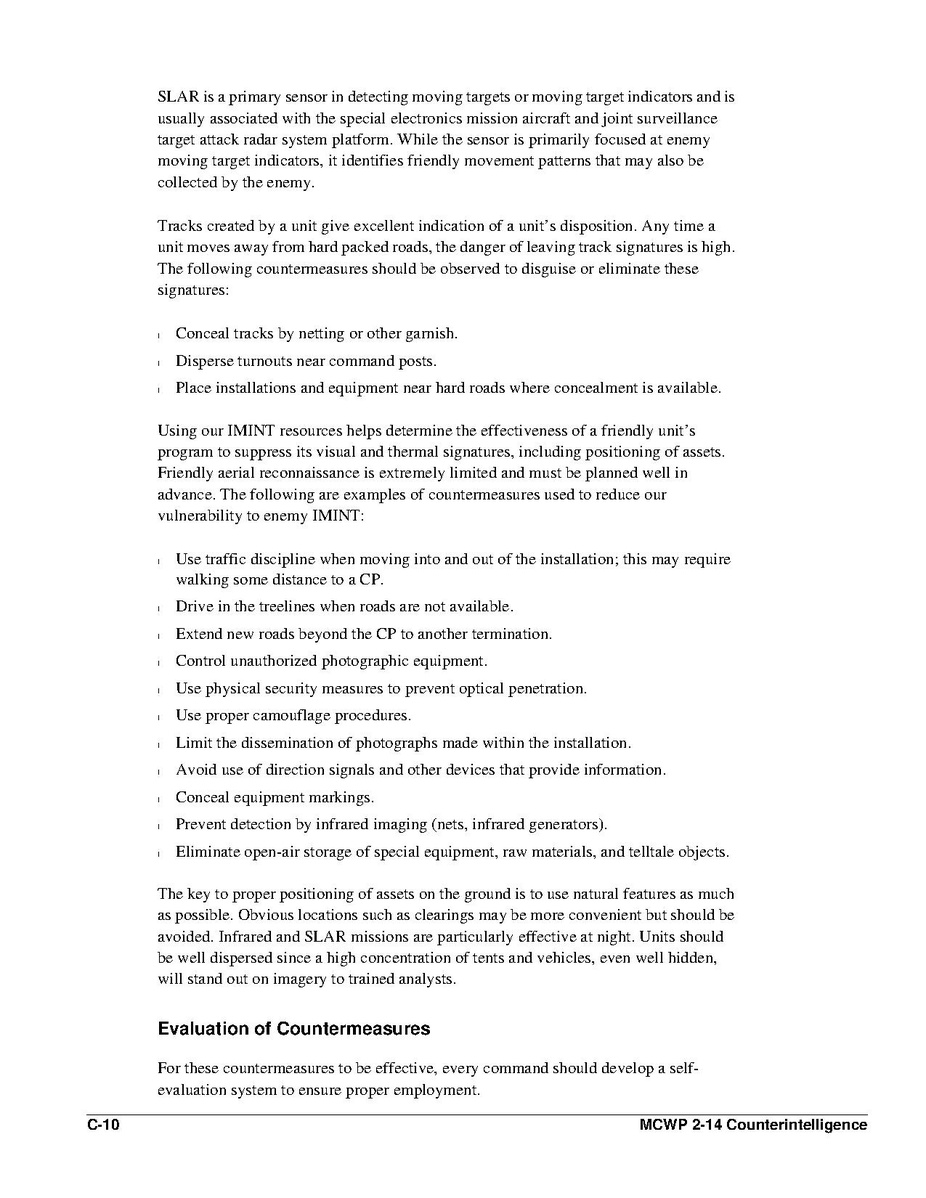 SLAR is a primary sensor in detecting moving targets or moving target indicators and is usually associated with the special electronics mission aircraft and joint surveillance target attack radar system platform. While the sensor is primarily focused at enemy moving target indicators, it identifies friendly movement patterns that may also be collected by the enemy.

Tracks created by a unit give excellent indication of a unit's disposition. Any time a unit moves away from hard packed roads, the danger of leaving track signatures is high. The following countermeasures should be observed to disguise or eliminate these signatures:

l Conceal tracks by netting or other garnish.
l Disperse turnouts near command posts.
l Place installations and equipment near hard roads where concealment is available.

Using our IMINT resources helps determine the effectiveness of a friendly unit's program to suppress its visual and thermal signatures, including positioning of assets. Friendly aerial reconnaissance is extremely limited and must be planned well in advance. The following are examples of countermeasures used to reduce our vulnerability to enemy IMINT:

l Use traffic discipline when moving into and out of the installation; this may require walking some distance to a CP.
l Drive in the treelines when roads are not available.
l Extend new roads beyond the CP to another termination.
l Control unauthorized photographic equipment.
l Use physical security measures to prevent optical penetration.
l Use proper camouflage procedures.
l Limit the dissemination of photographs made within the installation.
l Avoid use of direction signals and other devices that provide information.
l Conceal equipment markings.
l Prevent detection by infrared imaging (nets, infrared generators).
l Eliminate open-air storage of special equipment, raw materials, and telltale objects.

The key to proper positioning of assets on the ground is to use natural features as much as possible. Obvious locations such as clearings may be more convenient but should be avoided. Infrared and SLAR missions are particularly effective at night. Units should be well dispersed since a high concentration of tents and vehicles, even well hidden, will stand out on imagery to trained analysts.

Evaluation of Countermeasures

For these countermeasures to be effective, every command should develop a self-evaluation system to ensure proper employment.

C-10 MCWP 2-14 Counterintelligence